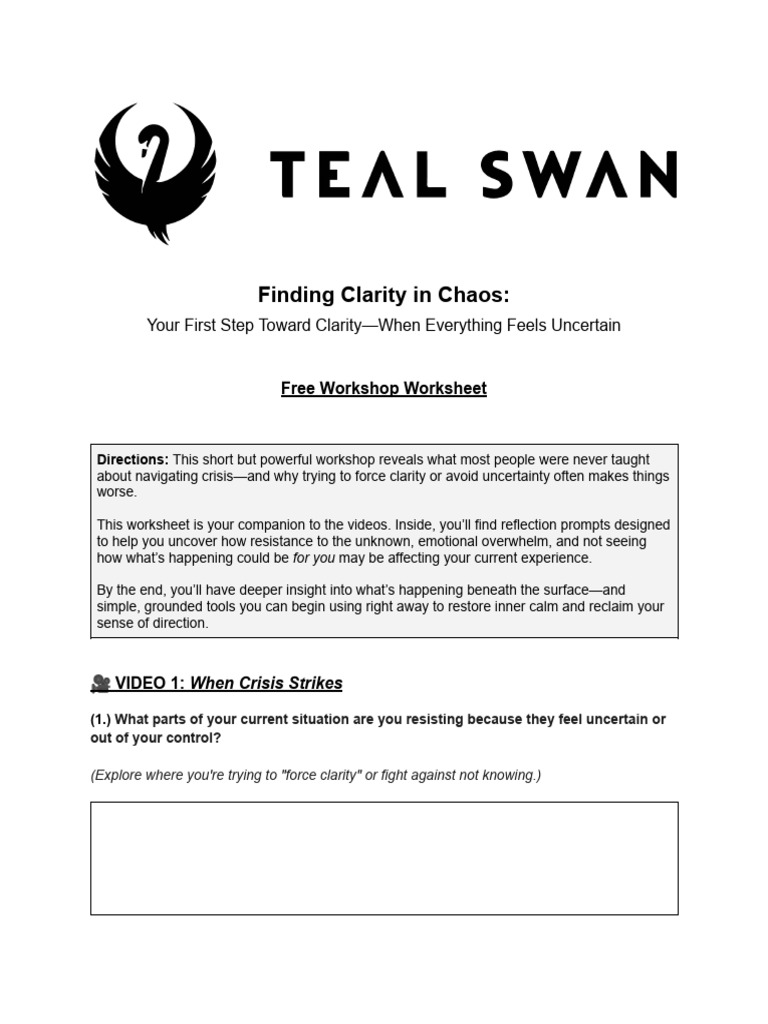 TEAL SWAN

Finding Clarity in Chaos:

Your First Step Toward Clarity—When Everything Feels Uncertain

Free Workshop Worksheet

Directions: This short but powerful workshop reveals what most people were never taught about navigating crisis—and why trying to force clarity or avoid uncertainty often makes things worse.

This worksheet is your companion to the videos. Inside, you'll find reflection prompts designed to help you uncover how resistance to the unknown, emotional overwhelm, and not seeing how what's happening could be for you may be affecting your current experience.

By the end, you'll have deeper insight into what's happening beneath the surface—and simple, grounded tools you can begin using right away to restore inner calm and reclaim your sense of direction.

🎥 VIDEO 1: When Crisis Strikes

(1.) What parts of your current situation are you resisting because they feel uncertain or out of your control?

(Explore where you're trying to "force clarity" or fight against not knowing.)